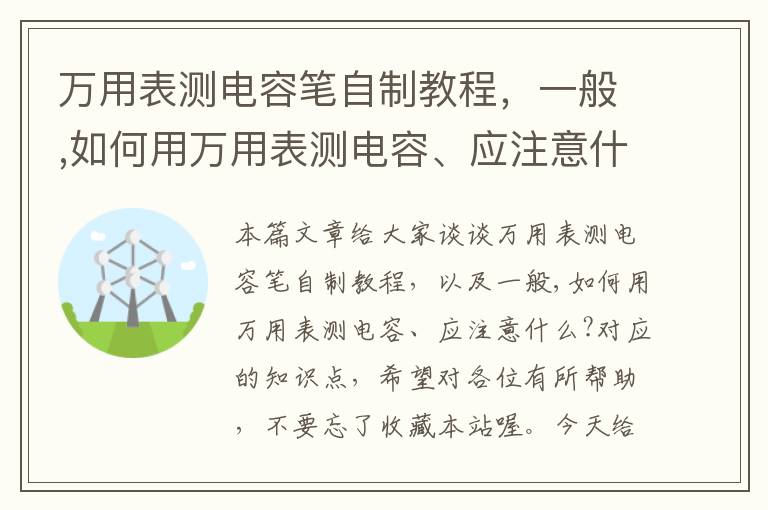 万用表测电容笔自制教程，一般,如何用万用表测电容、应注意什

本篇文章给大家谈谈万用表测电容笔自制教程，以及一般,如何用万用表测电容、应注意什么?对应的知识点，希望对各位有所帮助，不要忘了收藏本站喔。今天给